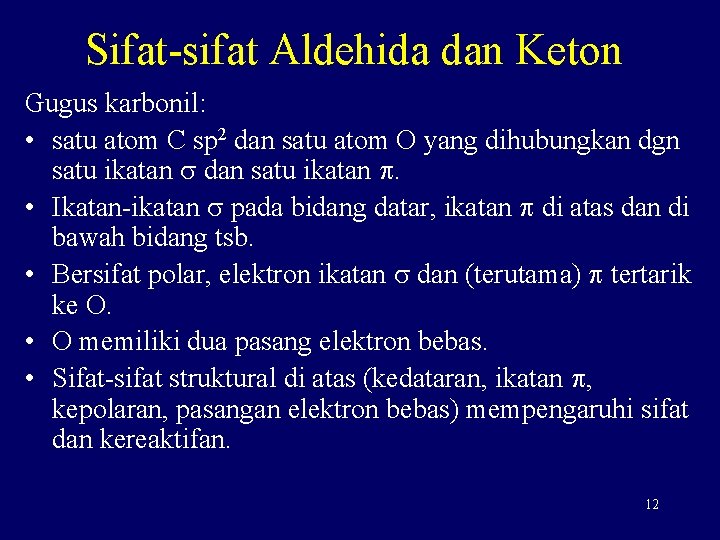 Sifat-sifat Aldehida dan Keton

Gugus karbonil:

• satu atom C $sp^2$ dan satu atom O yang dihubungkan dgn satu ikatan $\sigma$ dan satu ikatan $\pi$.
• Ikatan-ikatan $\sigma$ pada bidang datar, ikatan $\pi$ di atas dan di bawah bidang tsb.
• Bersifat polar, elektron ikatan $\sigma$ dan (terutama) $\pi$ tertarik ke O.
• O memiliki dua pasang elektron bebas.
• Sifat-sifat struktural di atas (kedataran, ikatan $\pi$, kepolaran, pasangan elektron bebas) mempengaruhi sifat dan kereaktifan.

12